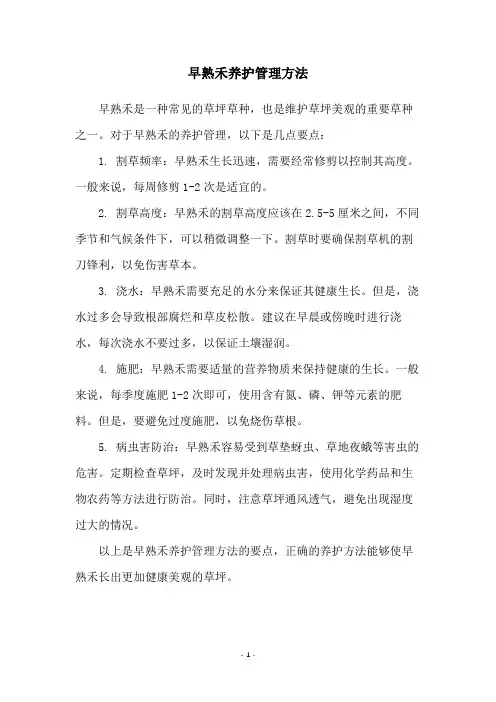 早熟禾养护管理方法

早熟禾是一种常见的草坪草种，也是维护草坪美观的重要草种之一。对于早熟禾的养护管理，以下是几点要点：

1. 割草频率：早熟禾生长迅速，需要经常修剪以控制其高度。一般来说，每周修剪 1-2 次是适宜的。

2. 割草高度：早熟禾的割草高度应该在 2.5-5 厘米之间，不同季节和气候条件下，可以稍微调整一下。割草时要确保割草机的割刀锋利，以免伤害草本。

3. 浇水：早熟禾需要充足的水分来保证其健康生长。但是，浇水过多会导致根部腐烂和草皮松散。建议在早晨或傍晚时进行浇水，每次浇水不要过多，以保证土壤湿润。

4. 施肥：早熟禾需要适量的营养物质来保持健康的生长。一般来说，每季度施肥 1-2 次即可，使用含有氮、磷、钾等元素的肥料。但是，要避免过度施肥，以免烧伤草根。

5. 病虫害防治：早熟禾容易受到草垫蚜虫、草地夜蛾等害虫的危害。定期检查草坪，及时发现并处理病虫害，使用化学药品和生物农药等方法进行防治。同时，注意草坪通风透气，避免出现湿度过大的情况。

以上是早熟禾养护管理方法的要点，正确的养护方法能够使早熟禾长出更加健康美观的草坪。

- 1 -